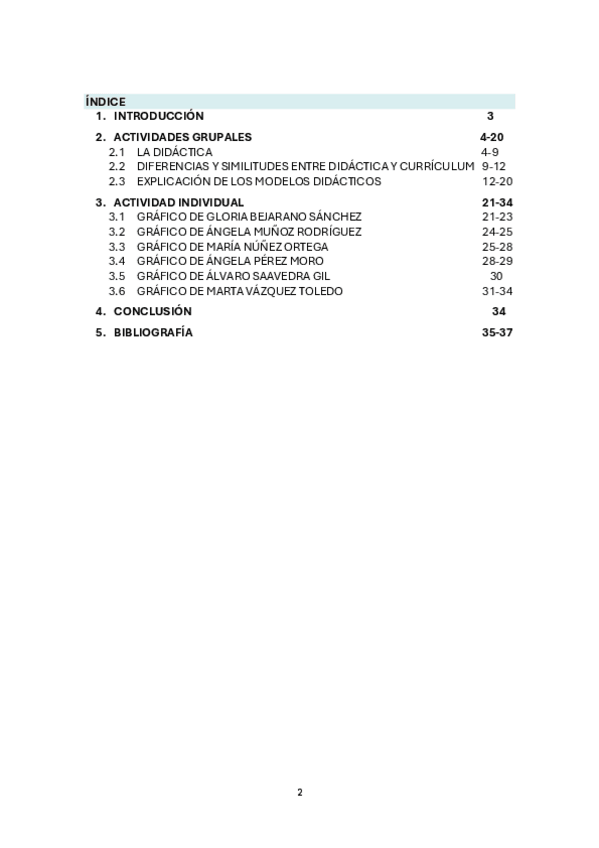 ÍNDICE

1. INTRODUCCIÓN 3

2. ACTIVIDADES GRUPALES 4-20
2.1 LA DIDÁCTICA 4-9
2.2 DIFERENCIAS Y SIMILITUDES ENTRE DIDÁCTICA Y CURRÍCULUM 9-12
2.3 EXPLICACIÓN DE LOS MODELOS DIDÁCTICOS 12-20

3. ACTIVIDAD INDIVIDUAL 21-34
3.1 GRÁFICO DE GLORIA BEJARANO SÁNCHEZ 21-23
3.2 GRÁFICO DE ÁNGELA MUÑOZ RODRÍGUEZ 24-25
3.3 GRÁFICO DE MARÍA NÚÑEZ ORTEGA 25-28
3.4 GRÁFICO DE ÁNGELA PÉREZ MORO 28-29
3.5 GRÁFICO DE ÁLVARO SAAVEDRA GIL 30
3.6 GRÁFICO DE MARTA VÁZQUEZ TOLEDO 31-34

4. CONCLUSIÓN 34

5. BIBLIOGRAFÍA 35-37

2